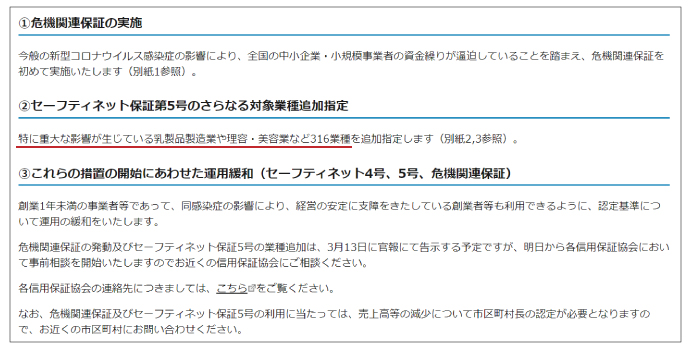 ①危機関連保証の実施

今般の新型コロナウイルス感染症の影響により、全国の中小企業・小規模事業者の資金繰りが逼迫していることを踏まえ、危機関連保証を初めて実施いたします（別紙1参照）。

②セーフティネット保証第5号のさらなる対象業種追加指定

特に重大な影響が生じている乳製品製造業や理容・美容業など316業種を追加指定します（別紙2,3参照）。

③これらの措置の開始にあわせた運用緩和（セーフティネット4号、5号、危機関連保証）

創業1年未満の事業者等であって、同感染症の影響により、経営の安定に支障をきたしている創業者等も利用できるように、認定基準について運用の緩和をいたします。

危機関連保証の発動及びセーフティネット保証5号の業種追加は、3月13日に官報にて告示する予定ですが、明日から各信用保証協会において事前相談を開始いたしますのでお近くの信用保証協会にご相談ください。

各信用保証協会の連絡先につきましては、こちらをご覧ください。

なお、危機関連保証及びセーフティネット保証5号の利用に当たっては、売上高等の減少について市区町村長の認定が必要となりますので、お近くの市区町村にお問い合わせください。